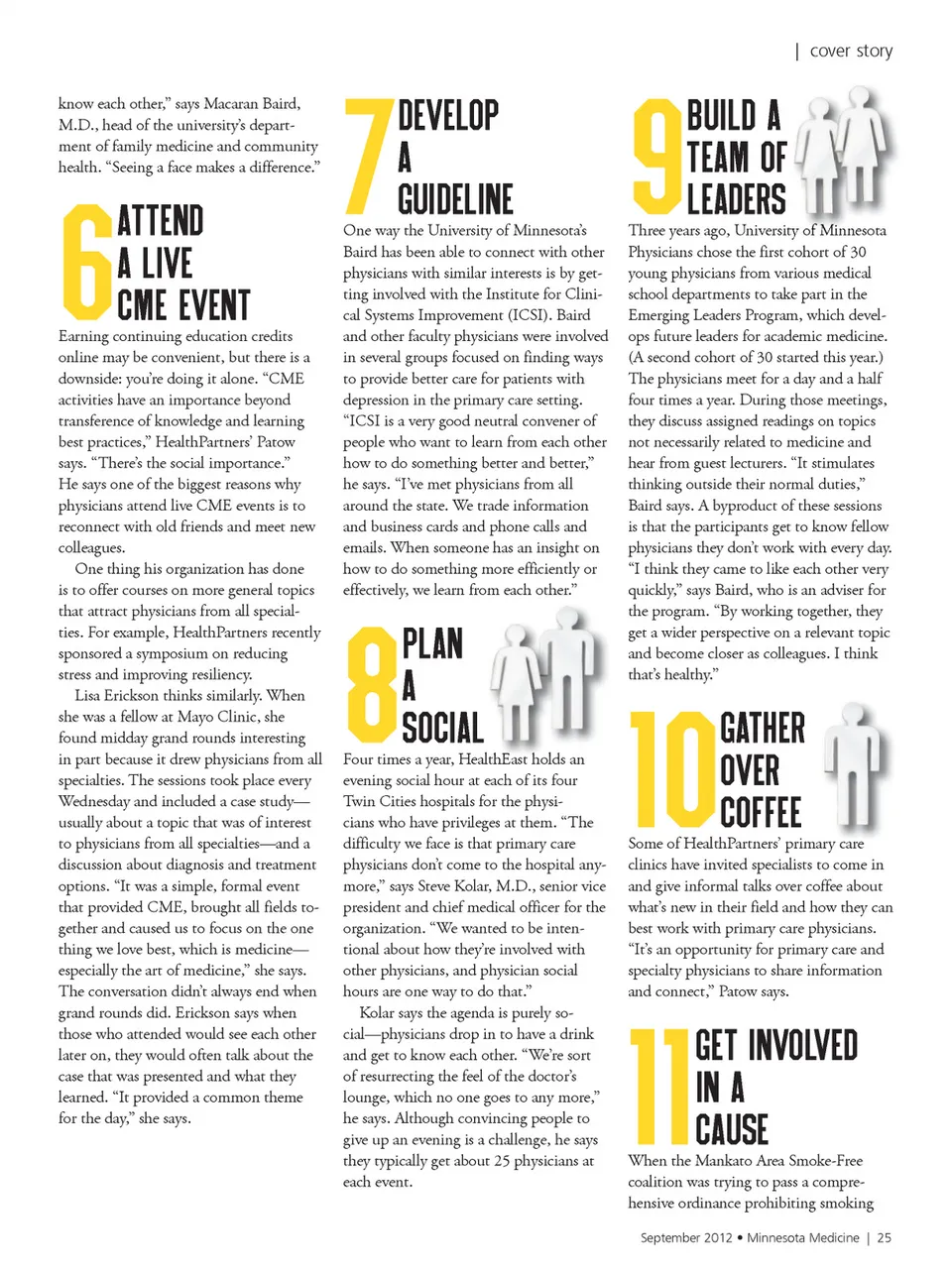 | cover story

know each other," says Macaran Baird, M.D., head of the university's department of family medicine and community health. "Seeing a face makes a difference."

6 ATTEND A LIVE CME EVENT

Earning continuing education credits online may be convenient, but there is a downside: you're doing it alone. "CME activities have an importance beyond transference of knowledge and learning best practices," HealthPartners' Patow says. "There's the social importance." He says one of the biggest reasons why physicians attend live CME events is to reconnect with old friends and meet new colleagues.

One thing his organization has done is to offer courses on more general topics that attract physicians from all specialties. For example, HealthPartners recently sponsored a symposium on reducing stress and improving resiliency.

Lisa Erickson thinks similarly. When she was a fellow at Mayo Clinic, she found midday grand rounds interesting in part because it drew physicians from all specialties. The sessions took place every Wednesday and included a case study—usually about a topic that was of interest to physicians from all specialties—and a discussion about diagnosis and treatment options. "It was a simple, formal event that provided CME, brought all fields together and caused us to focus on the one thing we love best, which is medicine—especially the art of medicine," she says. The conversation didn't always end when grand rounds did. Erickson says when those who attended would see each other later on, they would often talk about the case that was presented and what they learned. "It provided a common theme for the day," she says.

7 DEVELOP A GUIDELINE

One way the University of Minnesota's Baird has been able to connect with other physicians with similar interests is by getting involved with the Institute for Clinical Systems Improvement (ICSI). Baird and other faculty physicians were involved in several groups focused on finding ways to provide better care for patients with depression in the primary care setting. "ICSI is a very good neutral convener of people who want to learn from each other how to do something better and better," he says. "I've met physicians from all around the state. We trade information and business cards and phone calls and emails. When someone has an insight on how to do something more efficiently or effectively, we learn from each other."

8 PLAN A SOCIAL

Four times a year, HealthEast holds an evening social hour at each of its four Twin Cities hospitals for the physicians who have privileges at them. "The difficulty we face is that primary care physicians don't come to the hospital anymore," says Steve Kolar, M.D., senior vice president and chief medical officer for the organization. "We wanted to be intentional about how they're involved with other physicians, and physician social hours are one way to do that."

Kolar says the agenda is purely social—physicians drop in to have a drink and get to know each other. "We're sort of resurrecting the feel of the doctor's lounge, which no one goes to any more," he says. Although convincing people to give up an evening is a challenge, he says they typically get about 25 physicians at each event.

9 BUILD A TEAM OF LEADERS

Three years ago, University of Minnesota Physicians chose the first cohort of 30 young physicians from various medical school departments to take part in the Emerging Leaders Program, which develops future leaders for academic medicine. (A second cohort of 30 started this year.) The physicians meet for a day and a half four times a year. During those meetings, they discuss assigned readings on topics not necessarily related to medicine and hear from guest lecturers. "It stimulates thinking outside their normal duties," Baird says. A byproduct of these sessions is that the participants get to know fellow physicians they don't work with every day. "I think they came to like each other very quickly," says Baird, who is an adviser for the program. "By working together, they get a wider perspective on a relevant topic and become closer as colleagues. I think that's healthy."

10 GATHER OVER COFFEE

Some of HealthPartners' primary care clinics have invited specialists to come in and give informal talks over coffee about what's new in their field and how they can best work with primary care physicians. "It's an opportunity for primary care and specialty physicians to share information and connect," Patow says.

11 GET INVOLVED IN A CAUSE

When the Mankato Area Smoke-Free coalition was trying to pass a comprehensive ordinance prohibiting smoking

September 2012 • Minnesota Medicine | 25